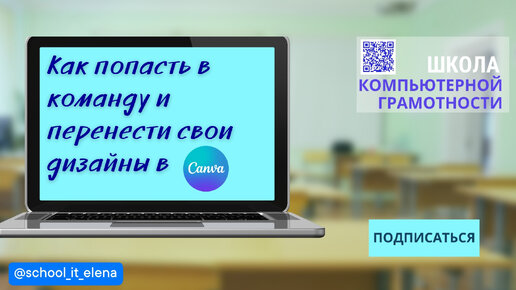 Как попасть в команду и перенести свои дизайны в Canva

ШКОЛА
КОМПЬЮТЕРНОЙ
ГРАМОТНОСТИ

ПОДПИСАТЬСЯ

@school_it_elena